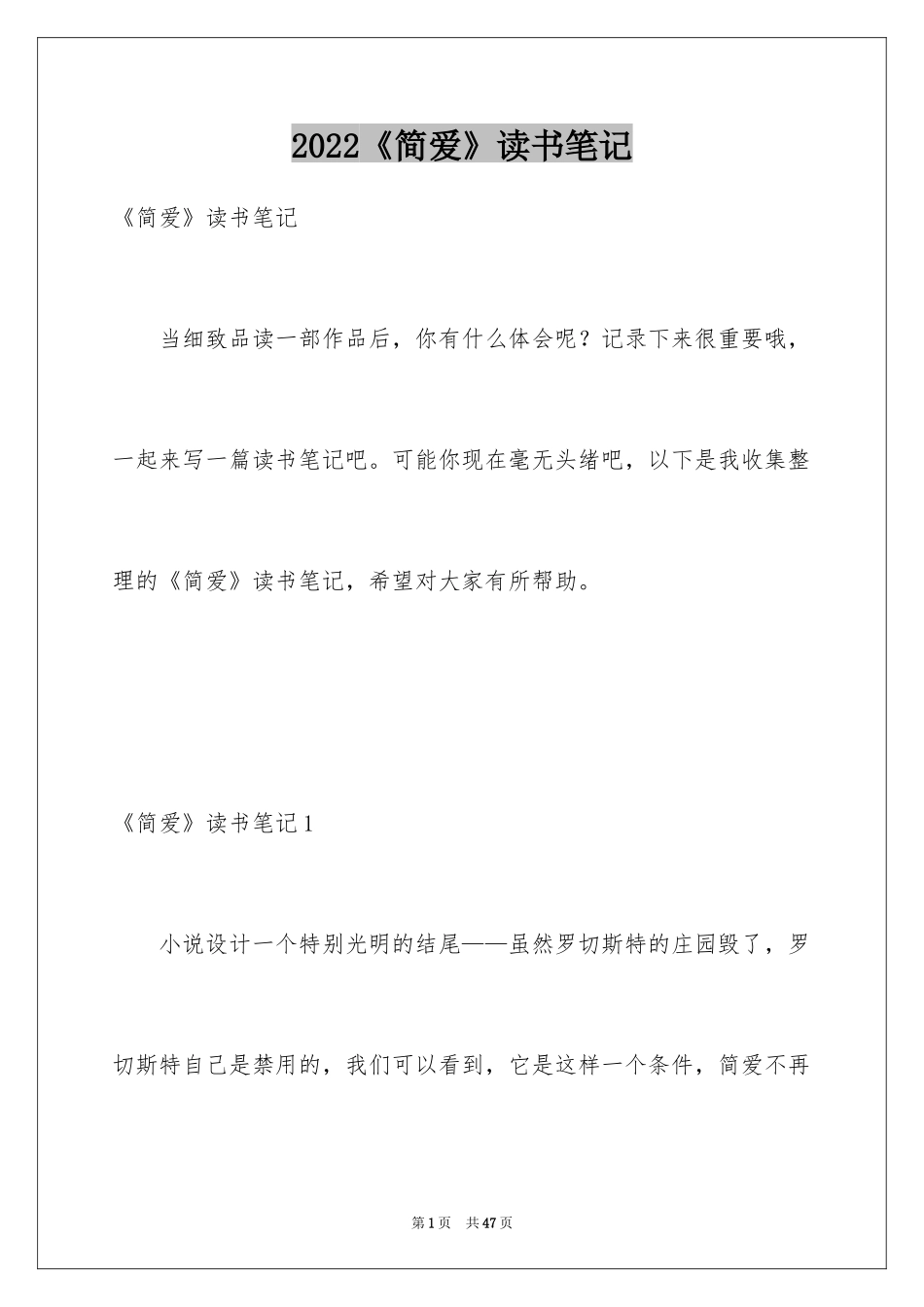 2022《简爱》读书笔记

《简爱》读书笔记

当细致品读一部作品后，你有什么体会呢？记录下来很重要哦，一起来写一篇读书笔记吧。可能你现在毫无头绪吧，以下是我收集整理的《简爱》读书笔记，希望对大家有所帮助。

《简爱》读书笔记1

小说设计一个特别光明的结尾——虽然罗切斯特的庄园毁了，罗切斯特自己是禁用的，我们可以看到，它是这样一个条件，简爱不再

第1页 共47页